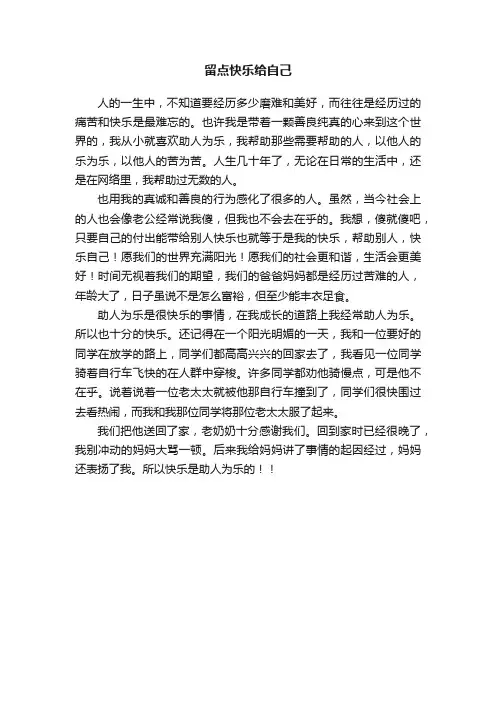 留点快乐给自己

人的一生中，不知道要经历多少磨难和美好，而往往是经历过的痛苦和快乐是最难忘的。也许我是带着一颗善良纯真的心来到这个世界的，我从小就喜欢助人为乐，我帮助那些需要帮助的人，以他人的乐为乐，以他人的苦为苦。人生几十年了，无论在日常的生活中，还是在网络里，我帮助过无数的人。

也用我的真诚和善良的行为感化了很多的人。虽然，当今社会上的人也会像老公经常说我傻，但我也不会去在乎的。我想，傻就傻吧，只要自己的付出能带给别人快乐也就等于是我的快乐，帮助别人，快乐自己！愿我们的世界充满阳光！愿我们的社会更和谐，生活会更美好！时间无视着我们的期望，我们的爸爸妈妈都是经历过苦难的人，年龄大了，日子虽说不是怎么富裕，但至少能丰衣足食。

助人为乐是很快乐的事情，在我成长的道路上我经常助人为乐。所以也十分的快乐。还记得在一个阳光明媚的一天，我和一位要好的同学在放学的路上，同学们都高高兴兴的回家去了，我看见一位同学骑着自行车飞快的在人群中穿梭。许多同学都劝他骑慢点，可是他不在乎。说着说着一位老太太就被他那自行车撞到了，同学们很快围过去看热闹，而我和我那位同学将那位老太太服了起来。

我们把他送回了家，老奶奶十分感谢我们。回到家时已经很晚了，我别冲动的妈妈大骂一顿。后来我给妈妈讲了事情的起因经过，妈妈还表扬了我。所以快乐是助人为乐的！！